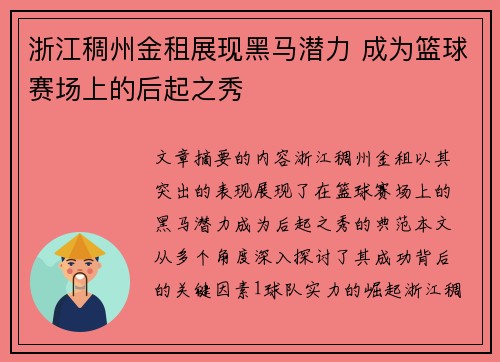 浙江稠州金租展现黑马潜力 成为篮球赛场上的后起之秀

文章摘要的内容浙江稠州金租以其突出的表现展现了在篮球赛场上的黑马潜力成为后起之秀的典范本文从多个角度深入探讨了其成功背后的关键因素1球队实力的崛起浙江稠